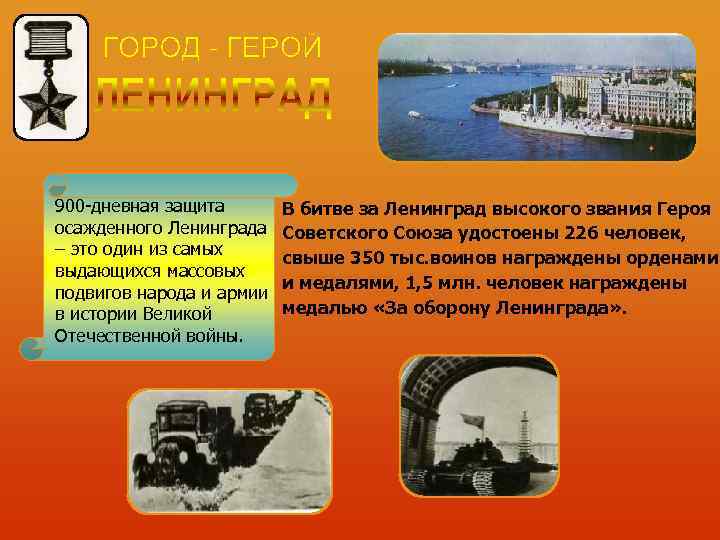 ГОРОД - ГЕРОЙ

ЛЕНИНГРАД

900-дневная защита осажденного Ленинграда – это один из самых выдающихся массовых подвигов народа и армии в истории Великой Отечественной войны.

В битве за Ленинград высокого звания Героя Советского Союза удостоены 226 человек, свыше 350 тыс.воинов награждены орденами и медалями, 1,5 млн. человек награждены медалью «За оборону Ленинграда».